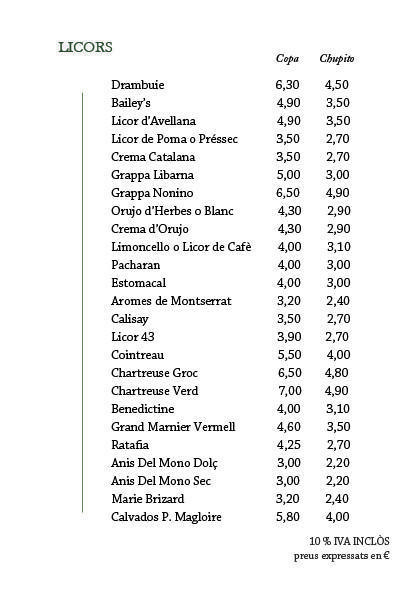 LICORS

| | Copa | Chupito |
|---|---|---|
| Drambuie | 6,30 | 4,50 |
| Bailey's | 4,90 | 3,50 |
| Licor d'Avellana | 4,90 | 3,50 |
| Licor de Poma o Préssec | 3,50 | 2,70 |
| Crema Catalana | 3,50 | 2,70 |
| Grappa Libarna | 5,00 | 3,00 |
| Grappa Nonino | 6,50 | 4,90 |
| Orujo d'Herbes o Blanc | 4,30 | 2,90 |
| Crema d'Orujo | 4,30 | 2,90 |
| Limoncello o Licor de Cafè | 4,00 | 3,10 |
| Pacharan | 4,00 | 3,00 |
| Estomacal | 4,00 | 3,00 |
| Aromes de Montserrat | 3,20 | 2,40 |
| Calisay | 3,50 | 2,70 |
| Licor 43 | 3,90 | 2,70 |
| Cointreau | 5,50 | 4,00 |
| Chartreuse Groc | 6,50 | 4,80 |
| Chartreuse Verd | 7,00 | 4,90 |
| Benedictine | 4,00 | 3,10 |
| Grand Marnier Vermell | 4,60 | 3,50 |
| Ratafia | 4,25 | 2,70 |
| Anis Del Mono Dolç | 3,00 | 2,20 |
| Anis Del Mono Sec | 3,00 | 2,20 |
| Marie Brizard | 3,20 | 2,40 |
| Calvados P. Magloire | 5,80 | 4,00 |

10 % IVA INCLÒS
preus expressats en €